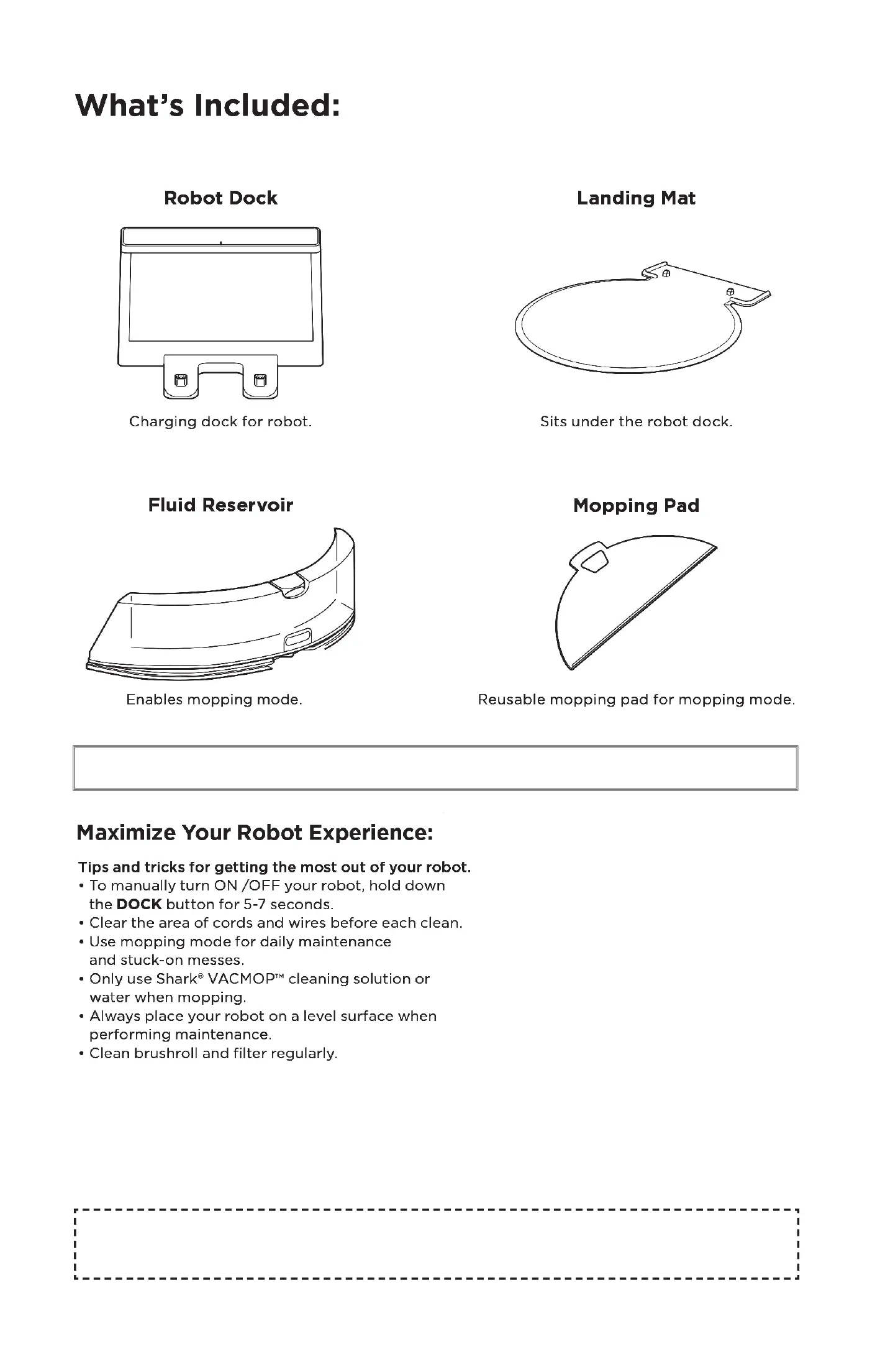 What's Included:

Robot Dock

Charging dock for robot.

Landing Mat

Sits under the robot dock.

Fluid Reservoir

Enables mopping mode.

Mopping Pad

Reusable mopping pad for mopping mode.

Maximize Your Robot Experience:

Tips and tricks for getting the most out of your robot.
• To manually turn ON /OFF your robot, hold down the DOCK button for 5-7 seconds.
• Clear the area of cords and wires before each clean.
• Use mopping mode for daily maintenance and stuck-on messes.
• Only use Shark® VACMOP™ cleaning solution or water when mopping.
• Always place your robot on a level surface when performing maintenance.
• Clean brushroll and filter regularly.